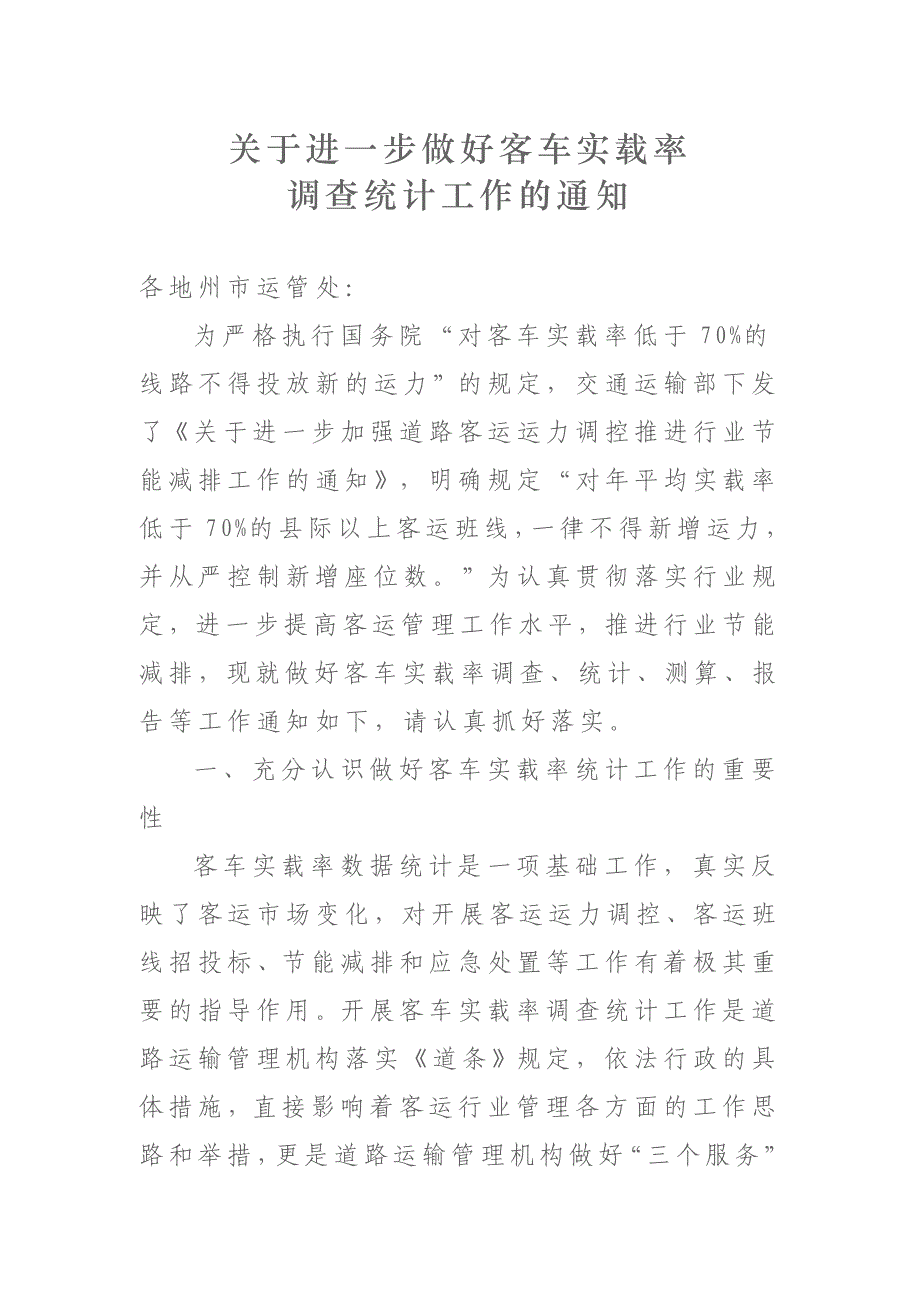 关于进一步做好客车实载率
调查统计工作的通知

各地州市运管处:

为严格执行国务院“对客车实载率低于70%的线路不得投放新的运力”的规定，交通运输部下发了《关于进一步加强道路客运运力调控推进行业节能减排工作的通知》，明确规定“对年平均实载率低于70%的县际以上客运班线，一律不得新增运力，并从严控制新增座位数。”为认真贯彻落实行业规定，进一步提高客运管理工作水平，推进行业节能减排，现就做好客车实载率调查、统计、测算、报告等工作通知如下，请认真抓好落实。

一、充分认识做好客车实载率统计工作的重要性

客车实载率数据统计是一项基础工作，真实反映了客运市场变化，对开展客运运力调控、客运班线招投标、节能减排和应急处置等工作有着极其重要的指导作用。开展客车实载率调查统计工作是道路运输管理机构落实《道条》规定，依法行政的具体措施，直接影响着客运行业管理各方面的工作思路和举措，更是道路运输管理机构做好“三个服务”